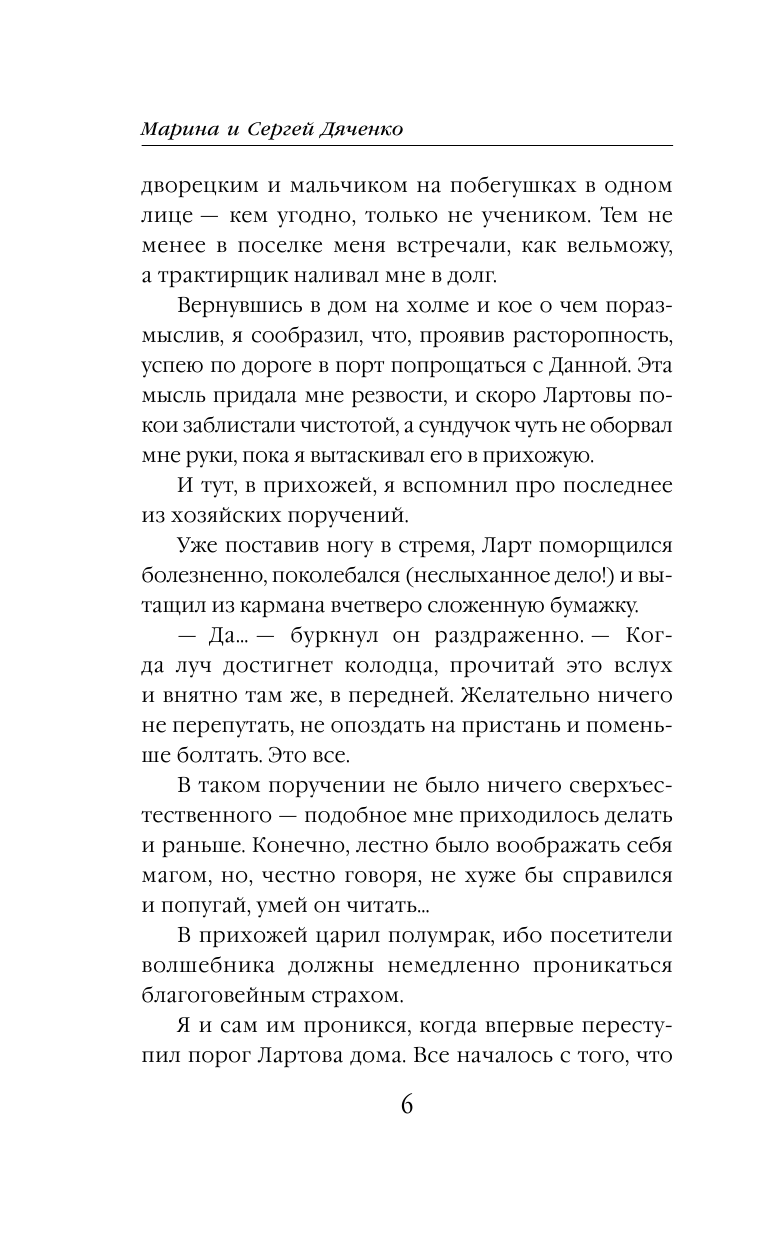 Марина и Сергей Дяченко

дворецким и мальчиком на побегушках в одном лице — кем угодно, только не учеником. Тем не менее в поселке меня встречали, как вельможу, а трактирщик наливал мне в долг.

Вернувшись в дом на холме и кое о чем поразмыслив, я сообразил, что, проявив расторопность, успею по дороге в порт попрощаться с Данной. Эта мысль придала мне резвости, и скоро Лартовы покои заблистали чистотой, а сундучок чуть не оборвал мне руки, пока я вытаскивал его в прихожую.

И тут, в прихожей, я вспомнил про последнее из хозяйских поручений.

Уже поставив ногу в стремя, Ларт поморщился болезненно, поколебался (неслыханное дело!) и вытащил из кармана вчетверо сложенную бумажку.

— Да... — буркнул он раздраженно. — Когда луч достигнет колодца, прочитай это вслух и внятно там же, в передней. Желательно ничего не перепутать, не опоздать на пристань и поменьше болтать. Это все.

В таком поручении не было ничего сверхъестественного — подобное мне приходилось делать и раньше. Конечно, лестно было воображать себя магом, но, честно говоря, не хуже бы справился и попугай, умей он читать...

В прихожей царил полумрак, ибо посетители волшебника должны немедленно проникаться благоговейным страхом.

Я и сам им проникся, когда впервые переступил порог Лартова дома. Все началось с того, что

6